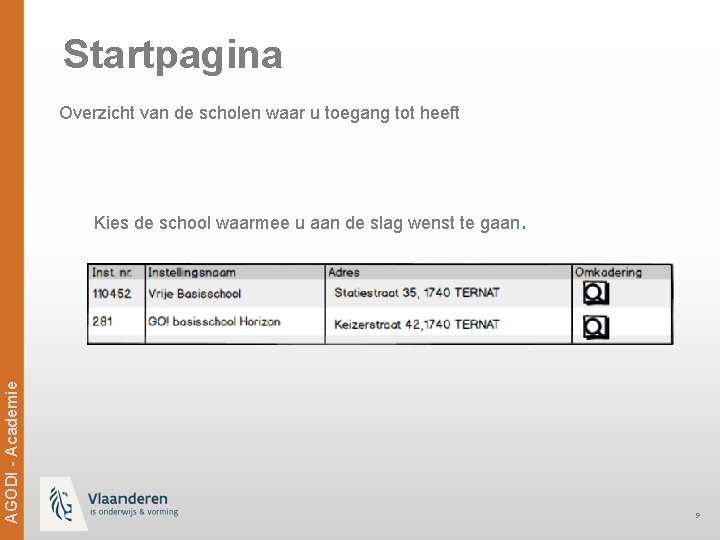 Startpagina

Overzicht van de scholen waar u toegang tot heeft

Kies de school waarmee u aan de slag wenst te gaan.

| Inst. nr. | Instellingsnaam | Adres | Omkadering |
|---|---|---|---|
| 110452 | Vrije Basisschool | Statiestraat 35, 1740 TERNAT | |
| 281 | GO! basisschool Horizon | Keizerstraat 42,1740 TERNAT | |

AGODI - Academie

Vlaanderen
is onderwijs & vorming

9